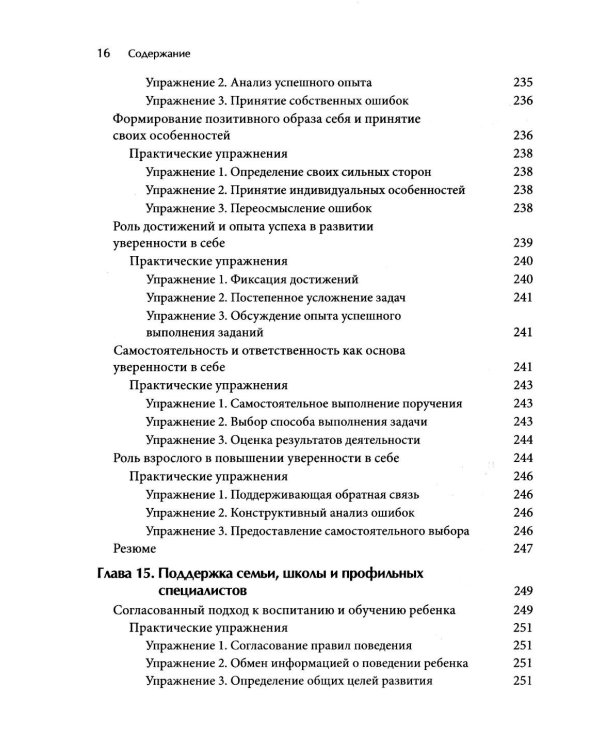 16 Содержание

Упражнение 2. Анализ успешного опыта 235
Упражнение 3. Принятие собственных ошибок 236
Формирование позитивного образа себя и принятие своих особенностей 236
Практические упражнения 238
Упражнение 1. Определение своих сильных сторон 238
Упражнение 2. Принятие индивидуальных особенностей 238
Упражнение 3. Переосмысление ошибок 238
Роль достижений и опыта успеха в развитии уверенности в себе 239
Практические упражнения 240
Упражнение 1. Фиксация достижений 240
Упражнение 2. Постепенное усложнение задач 241
Упражнение 3. Обсуждение опыта успешного выполнения заданий 241
Самостоятельность и ответственность как основа уверенности в себе 241
Практические упражнения 243
Упражнение 1. Самостоятельное выполнение поручения 243
Упражнение 2. Выбор способа выполнения задачи 243
Упражнение 3. Оценка результатов деятельности 244
Роль взрослого в повышении уверенности в себе 244
Практические упражнения 246
Упражнение 1. Поддерживающая обратная связь 246
Упражнение 2. Конструктивный анализ ошибок 246
Упражнение 3. Предоставление самостоятельного выбора 246
Резюме 247

Глава 15. Поддержка семьи, школы и профильных специалистов 249
Согласованный подход к воспитанию и обучению ребенка 249
Практические упражнения 251
Упражнение 1. Согласование правил поведения 251
Упражнение 2. Обмен информацией о поведении ребенка 251
Упражнение 3. Определение общих целей развития 251